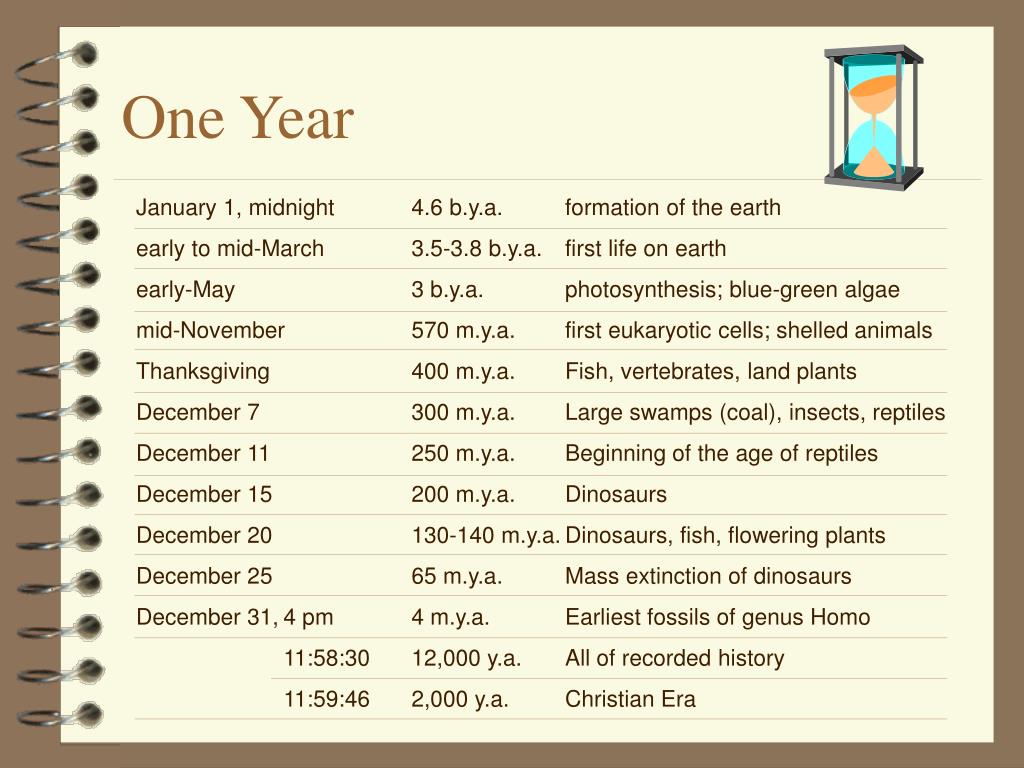 One Year

| | | |
|---|---|---|
| January 1, midnight | 4.6 b.y.a. | formation of the earth |
| early to mid-March | 3.5-3.8 b.y.a. | first life on earth |
| early-May | 3 b.y.a. | photosynthesis; blue-green algae |
| mid-November | 570 m.y.a. | first eukaryotic cells; shelled animals |
| Thanksgiving | 400 m.y.a. | Fish, vertebrates, land plants |
| December 7 | 300 m.y.a. | Large swamps (coal), insects, reptiles |
| December 11 | 250 m.y.a. | Beginning of the age of reptiles |
| December 15 | 200 m.y.a. | Dinosaurs |
| December 20 | 130-140 m.y.a. | Dinosaurs, fish, flowering plants |
| December 25 | 65 m.y.a. | Mass extinction of dinosaurs |
| December 31, 4 pm | 4 m.y.a. | Earliest fossils of genus Homo |
| 11:58:30 | 12,000 y.a. | All of recorded history |
| 11:59:46 | 2,000 y.a. | Christian Era |